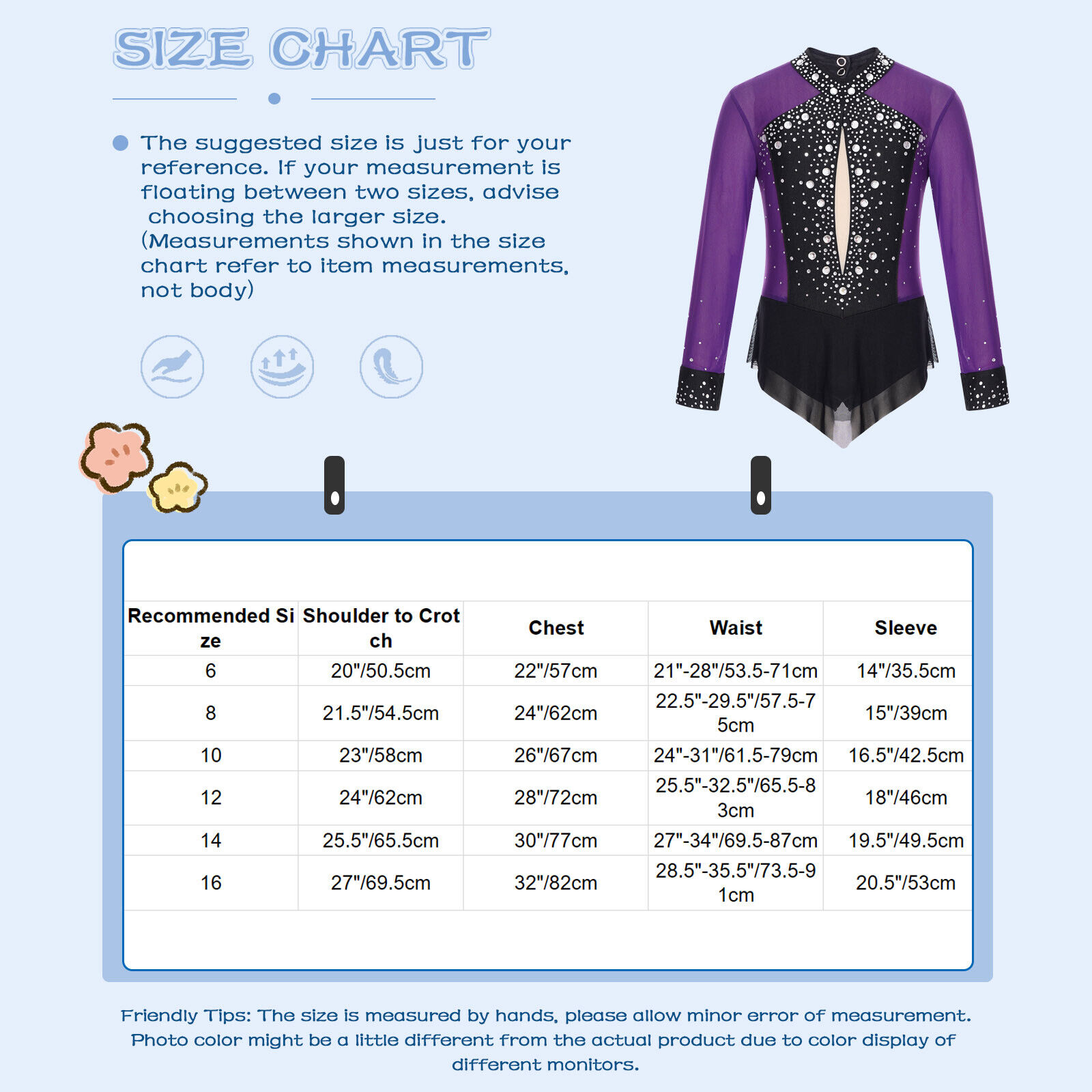 SIZE CHART

The suggested size is just for your reference. If your measurement is floating between two sizes, advise choosing the larger size. (Measurements shown in the size chart refer to item measurements, not body)

| Recommended Size | Shoulder to Crotch | Chest | Waist | Sleeve |
|---|---|---|---|---|
| 6 | 20"/50.5cm | 22"/57cm | 21"-28"/53.5-71cm | 14"/35.5cm |
| 8 | 21.5"/54.5cm | 24"/62cm | 22.5"-29.5"/57.5-75cm | 15"/39cm |
| 10 | 23"/58cm | 26"/67cm | 24"-31"/61.5-79cm | 16.5"/42.5cm |
| 12 | 24"/62cm | 28"/72cm | 25.5"-32.5"/65.5-83cm | 18"/46cm |
| 14 | 25.5"/65.5cm | 30"/77cm | 27"-34"/69.5-87cm | 19.5"/49.5cm |
| 16 | 27"/69.5cm | 32"/82cm | 28.5"-35.5"/73.5-91cm | 20.5"/53cm |

Friendly Tips: The size is measured by hands, please allow minor error of measurement. Photo color might be a little different from the actual product due to color display of different monitors.